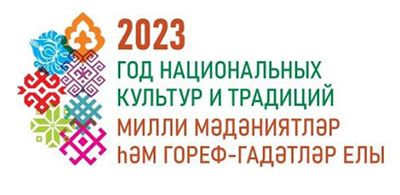 2023
ГОД НАЦИОНАЛЬНЫХ КУЛЬТУР И ТРАДИЦИЙ
МИЛЛИ МӘДӘНИЯТЛӘР ҺӘМ ГОРЕФ-ГАДӘТЛӘР ЕЛЫ